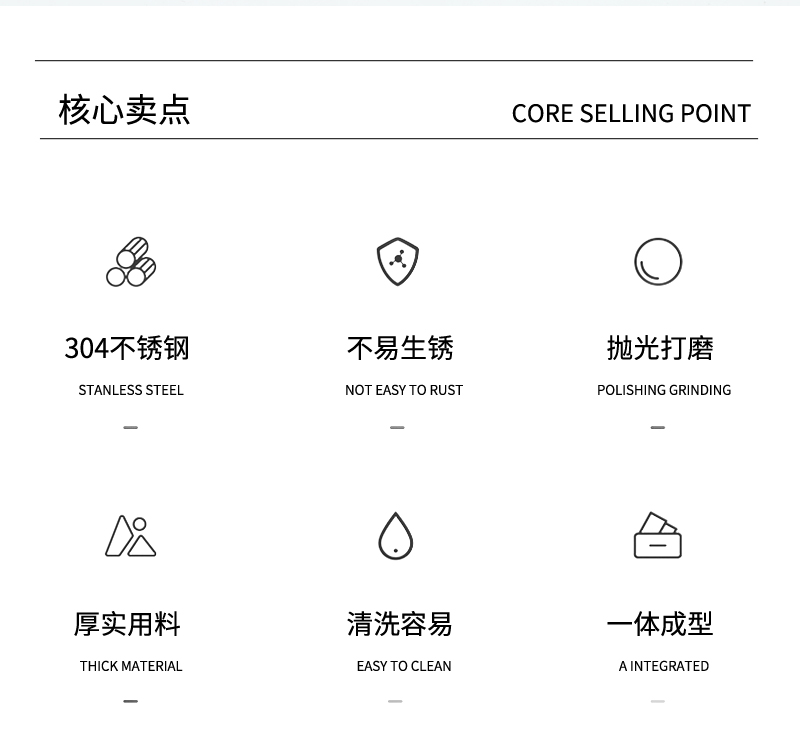 核心卖点

CORE SELLING POINT

304不锈钢

STANLESS STEEL

不易生锈

NOT EASY TO RUST

抛光打磨

POLISHING GRINDING

厚实用料

THICK MATERIAL

清洗容易

EASY TO CLEAN

一体成型

A INTEGRATED